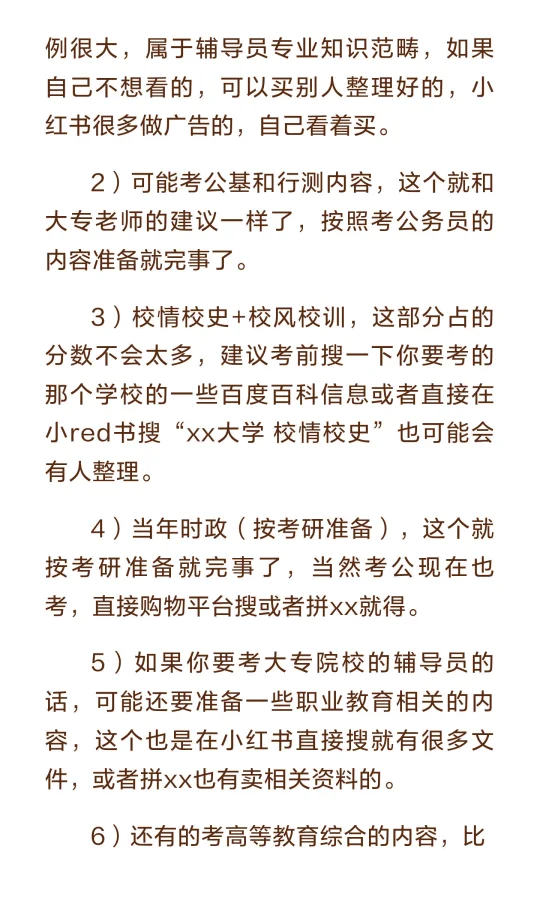 例很大，属于辅导员专业知识范畴，如果自己不想看的，可以买别人整理好的，小红书很多做广告的，自己看着买。

2）可能考公基和行测内容，这个就和大专老师的建议一样了，按照考公务员的内容准备就完事了。

3）校情校史+校风校训，这部分占的分数不会太多，建议考前搜一下你要考的那个学校的一些百度百科信息或者直接在小red书搜“xx大学 校情校史”也可能会有人整理。

4）当年时政（按考研准备），这个就按考研准备就完事了，当然考公现在也考，直接购物平台搜或者拼xx就得。

5）如果你要考大专院校的辅导员的话，可能还要准备一些职业教育相关的内容，这个也是在小红书直接搜就有很多文件，或者拼xx也有卖相关资料的。

6）还有的考高等教育综合的内容，比